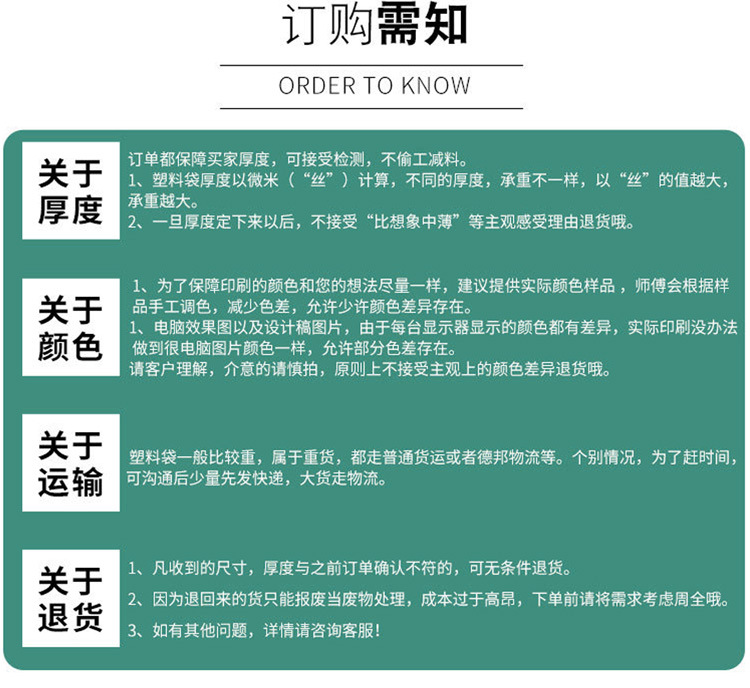 订购需知

ORDER TO KNOW

关于厚度

订单都保障买家厚度，可接受检测，不偷工减料。
1、塑料袋厚度以微米（“丝”）计算，不同的厚度，承重不一样，以“丝”的值越大，承重越大。
2、一旦厚度定下来以后，不接受“比想象中薄”等主观感受理由退货哦。

关于颜色

1、为了保障印刷的颜色和您的想法尽量一样，建议提供实际颜色样品，师傅会根据样品手工调色，减少色差，允许少许颜色差异存在。
1、电脑效果图以及设计稿图片，由于每台显示器显示的颜色都有差异，实际印刷没办法做到很电脑图片颜色一样，允许部分色差存在。
请客户理解，介意的请慎拍，原则上不接受主观上的颜色差异退货哦。

关于运输

塑料袋一般比较重，属于重货，都走普通货运或者德邦物流等。个别情况，为了赶时间，可沟通后少量先发快递，大货走物流。

关于退货

1、凡收到的尺寸，厚度与之前订单确认不符的，可无条件退货。
2、因为退回来的货只能报废当废物处理，成本过于高昂，下单前请将需求考虑周全哦。
3、如有其他问题，详情请咨询客服！